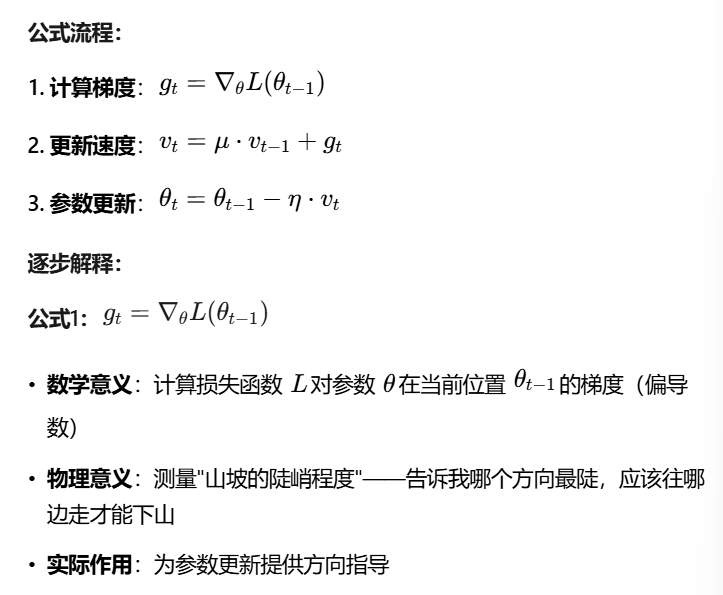 公式流程：

1. 计算梯度：$g_t = \nabla_\theta L(\theta_{t-1})$

2. 更新速度：$v_t = \mu \cdot v_{t-1} + g_t$

3. 参数更新：$\theta_t = \theta_{t-1} - \eta \cdot v_t$

逐步解释：

公式1：$g_t = \nabla_\theta L(\theta_{t-1})$

• 数学意义：计算损失函数 $L$ 对参数 $\theta$ 在当前位置 $\theta_{t-1}$ 的梯度（偏导数）

• 物理意义：测量"山坡的陡峭程度"——告诉我哪个方向最陡，应该往哪边走才能下山

• 实际作用：为参数更新提供方向指导